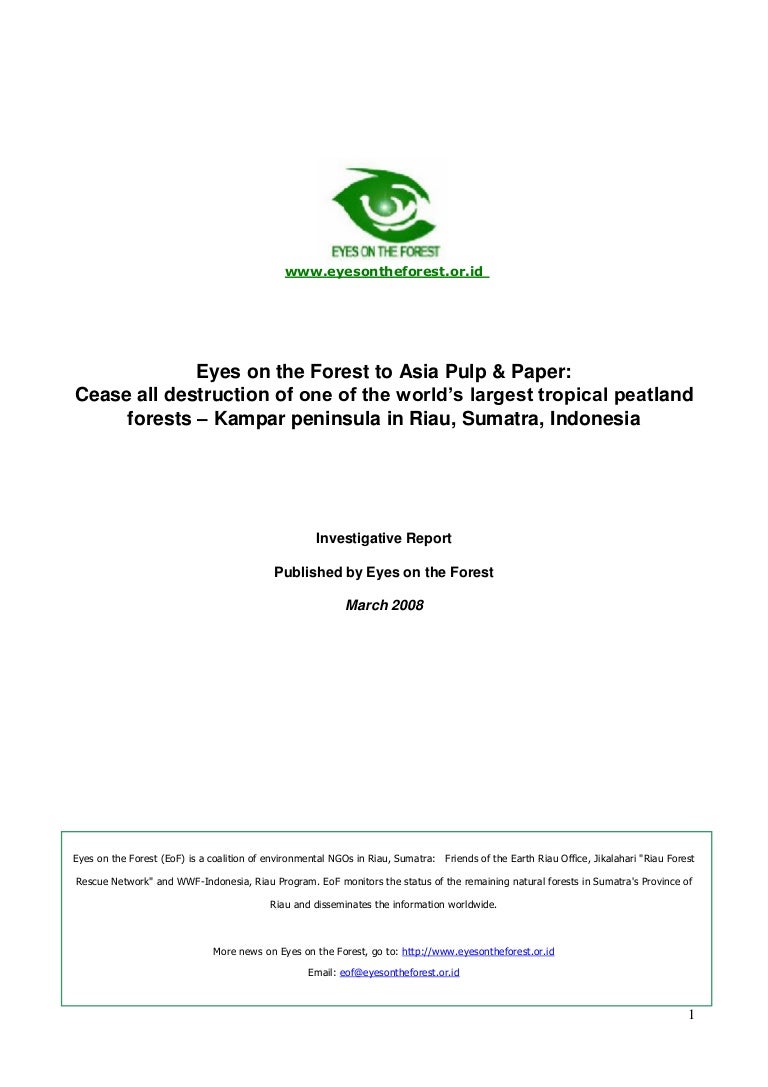 EYES ON THE FOREST

www.eyesontheforest.or.id

Eyes on the Forest to Asia Pulp & Paper:
Cease all destruction of one of the world's largest tropical peatland forests – Kampar peninsula in Riau, Sumatra, Indonesia

Investigative Report

Published by Eyes on the Forest

March 2008

Eyes on the Forest (EoF) is a coalition of environmental NGOs in Riau, Sumatra: Friends of the Earth Riau Office, Jikalahari "Riau Forest Rescue Network" and WWF-Indonesia, Riau Program. EoF monitors the status of the remaining natural forests in Sumatra's Province of Riau and disseminates the information worldwide.

More news on Eyes on the Forest, go to: http://www.eyesontheforest.or.id
Email: eof@eyesontheforest.or.id

1